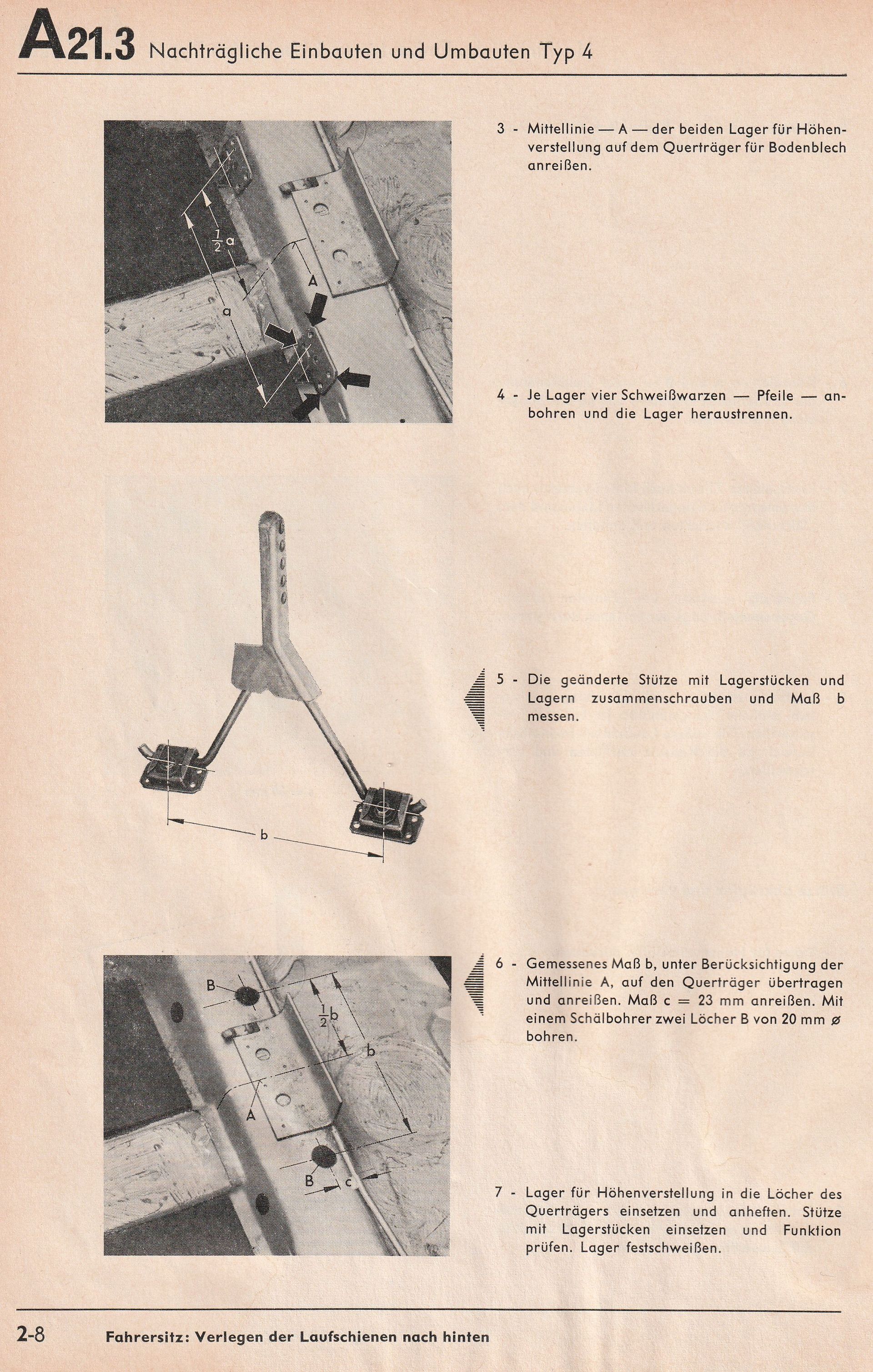 A21.3 Nachträgliche Einbauten und Umbauten Typ 4

$\frac{1}{2}$a

a

A

3 - Mittellinie — A — der beiden Lager für Höhenverstellung auf dem Querträger für Bodenblech anreißen.

4 - Je Lager vier Schweißwarzen — Pfeile — anbohren und die Lager heraustrennen.

b

5 - Die geänderte Stütze mit Lagerstücken und Lagern zusammenschrauben und Maß b messen.

B

$\frac{1}{2}$b

b

A

B

c

6 - Gemessenes Maß b, unter Berücksichtigung der Mittellinie A, auf den Querträger übertragen und anreißen. Maß c = 23 mm anreißen. Mit einem Schälbohrer zwei Löcher B von 20 mm ø bohren.

7 - Lager für Höhenverstellung in die Löcher des Querträgers einsetzen und anheften. Stütze mit Lagerstücken einsetzen und Funktion prüfen. Lager festschweißen.

2-8 Fahrersitz: Verlegen der Laufschienen nach hinten